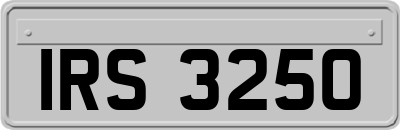 IRS 3250